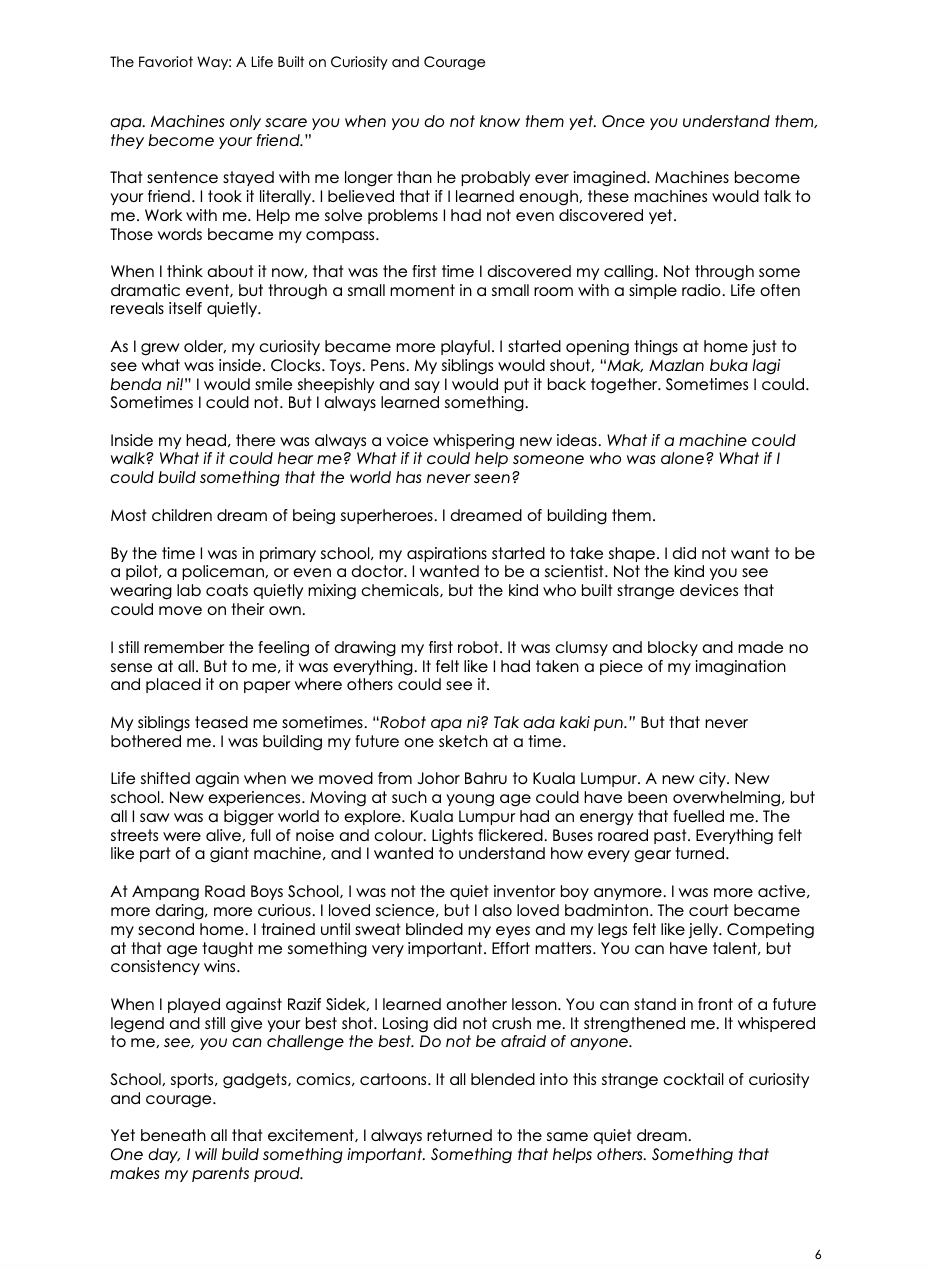 The Favoriot Way: A Life Built on Curiosity and Courage

apa. Machines only scare you when you do not know them yet. Once you understand them, they become your friend."

That sentence stayed with me longer than he probably ever imagined. Machines become your friend. I took it literally. I believed that if I learned enough, these machines would talk to me. Work with me. Help me solve problems I had not even discovered yet.
Those words became my compass.

When I think about it now, that was the first time I discovered my calling. Not through some dramatic event, but through a small moment in a small room with a simple radio. Life often reveals itself quietly.

As I grew older, my curiosity became more playful. I started opening things at home just to see what was inside. Clocks. Toys. Pens. My siblings would shout, "Mak, Mazlan buka lagi benda ni!" I would smile sheepishly and say I would put it back together. Sometimes I could. Sometimes I could not. But I always learned something.

Inside my head, there was always a voice whispering new ideas. What if a machine could walk? What if it could hear me? What if it could help someone who was alone? What if I could build something that the world has never seen?

Most children dream of being superheroes. I dreamed of building them.

By the time I was in primary school, my aspirations started to take shape. I did not want to be a pilot, a policeman, or even a doctor. I wanted to be a scientist. Not the kind you see wearing lab coats quietly mixing chemicals, but the kind who built strange devices that could move on their own.

I still remember the feeling of drawing my first robot. It was clumsy and blocky and made no sense at all. But to me, it was everything. It felt like I had taken a piece of my imagination and placed it on paper where others could see it.

My siblings teased me sometimes. "Robot apa ni? Tak ada kaki pun." But that never bothered me. I was building my future one sketch at a time.

Life shifted again when we moved from Johor Bahru to Kuala Lumpur. A new city. New school. New experiences. Moving at such a young age could have been overwhelming, but all I saw was a bigger world to explore. Kuala Lumpur had an energy that fuelled me. The streets were alive, full of noise and colour. Lights flickered. Buses roared past. Everything felt like part of a giant machine, and I wanted to understand how every gear turned.

At Ampang Road Boys School, I was not the quiet inventor boy anymore. I was more active, more daring, more curious. I loved science, but I also loved badminton. The court became my second home. I trained until sweat blinded my eyes and my legs felt like jelly. Competing at that age taught me something very important. Effort matters. You can have talent, but consistency wins.

When I played against Razif Sidek, I learned another lesson. You can stand in front of a future legend and still give your best shot. Losing did not crush me. It strengthened me. It whispered to me, see, you can challenge the best. Do not be afraid of anyone.

School, sports, gadgets, comics, cartoons. It all blended into this strange cocktail of curiosity and courage.

Yet beneath all that excitement, I always returned to the same quiet dream.
One day, I will build something important. Something that helps others. Something that makes my parents proud.

6